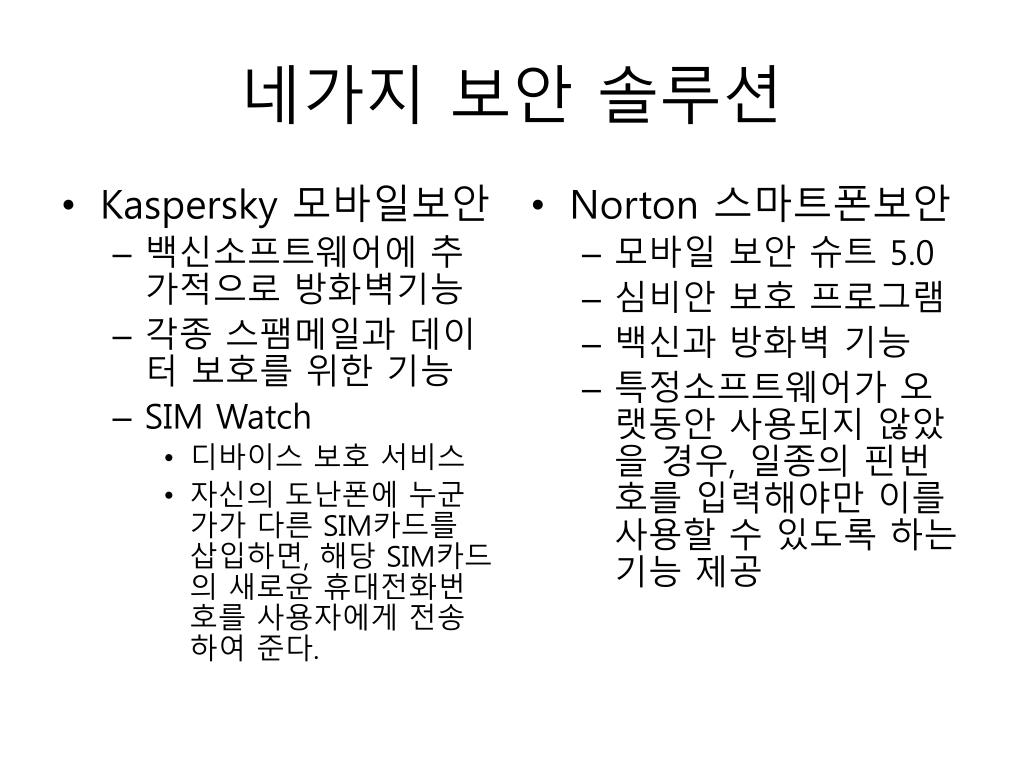 네가지 보안 솔루션

• Kaspersky 모바일보안
– 백신소프트웨어에 추가적으로 방화벽기능
– 각종 스팸메일과 데이터 보호를 위한 기능
– SIM Watch
• 디바이스 보호 서비스
• 자신의 도난폰에 누군가가 다른 SIM카드를 삽입하면, 해당 SIM카드의 새로운 휴대전화번호를 사용자에게 전송하여 준다.

• Norton 스마트폰보안
– 모바일 보안 슈트 5.0
– 심비안 보호 프로그램
– 백신과 방화벽 기능
– 특정소프트웨어가 오랫동안 사용되지 않았을 경우, 일종의 핀번호를 입력해야만 이를 사용할 수 있도록 하는 기능 제공